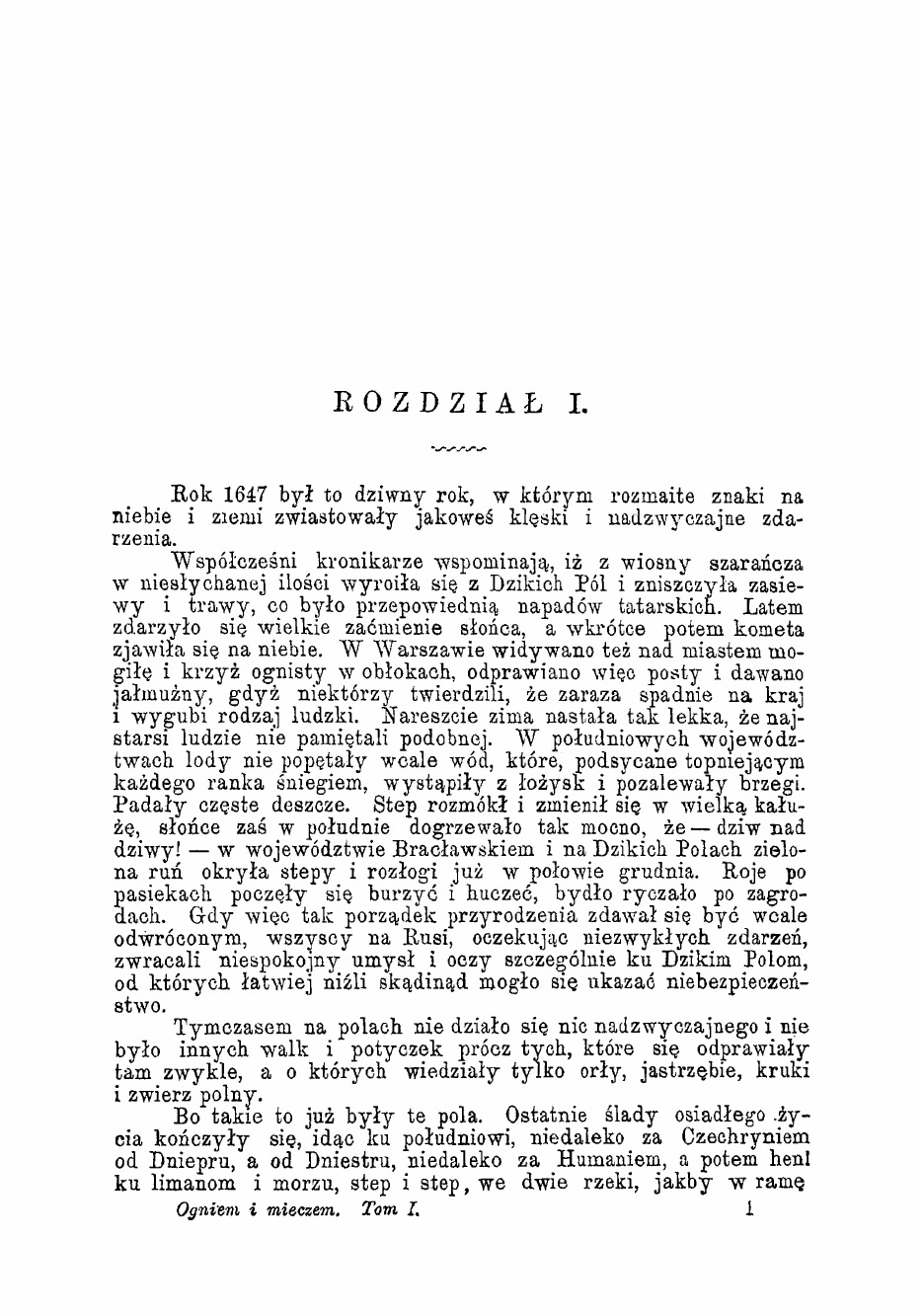 ROZDZIAŁ I.

Rok 1647 był to dziwny rok, w którym rozmaite znaki na niebie i ziemi zwiastowały jakoweś klęski i nadzwyczajne zdarzenia.

Współcześni kronikarze wspominają, iż z wiosny szarańcza w niesłychanej ilości wyroiła się z Dzikich Pól i zniszczyła zasiewy i trawy, co było przepowiednią napadów tatarskich. Latem zdarzyło się wielkie zaćmienie słońca, a wkrótce potem kometa zjawiła się na niebie. W Warszawie widywano też nad miastem mogiłę i krzyż ognisty w obłokach, odprawiano więc posty i dawano jałmużny, gdyż niektórzy twierdzili, że zaraza spadnie na kraj i wygubi rodzaj ludzki. Nareszcie zima nastała tak lekka, że najstarsi ludzie nie pamiętali podobnej. W południowych województwach lody nie popętały wcale wód, które, podsycane topniejącym każdego ranka śniegiem, wystąpiły z łożysk i pozalewały brzegi. Padały częste deszcze. Step rozmókł i zmienił się w wielką kałużę, słońce zaś w południe dogrzewało tak mocno, że — dziw nad dziwy! — w województwie Bracławskiem i na Dzikich Polach zielona ruń okryła stepy i rozłogi już w połowie grudnia. Roje po pasiekach poczęły się burzyć i huczeć, bydło ryczało po zagrodach. Gdy więc tak porządek przyrodzenia zdawał się być wcale odwróconym, wszyscy na Rusi, oczekując niezwykłych zdarzeń, zwracali niespokojny umysł i oczy szczególnie ku Dzikim Polom, od których łatwiej niźli skądinąd mogło się ukazać niebezpieczeństwo.

Tymczasem na polach nie działo się nic nadzwyczajnego i nie było innych walk i potyczek prócz tych, które się odprawiały tam zwykle, a o których wiedziały tylko orły, jastrzębie, kruki i zwierz polny.

Bo takie to już były te pola. Ostatnie ślady osiadłego życia kończyły się, idąc ku południowi, niedaleko za Czechryniem od Dniepru, a od Dniestru, niedaleko za Humaniem, a potem hen! ku limanom i morzu, step i step, we dwie rzeki, jakby w ramę

Ogniem i mieczem. Tom I. 1